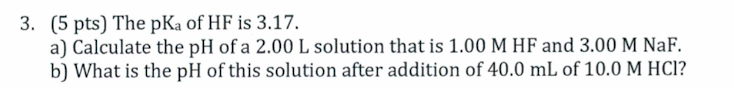 3. (5 pts) The $pK_a$ of HF is 3.17.

a) Calculate the pH of a 2.00 L solution that is 1.00 M HF and 3.00 M NaF.

b) What is the pH of this solution after addition of 40.0 mL of 10.0 M HCl?